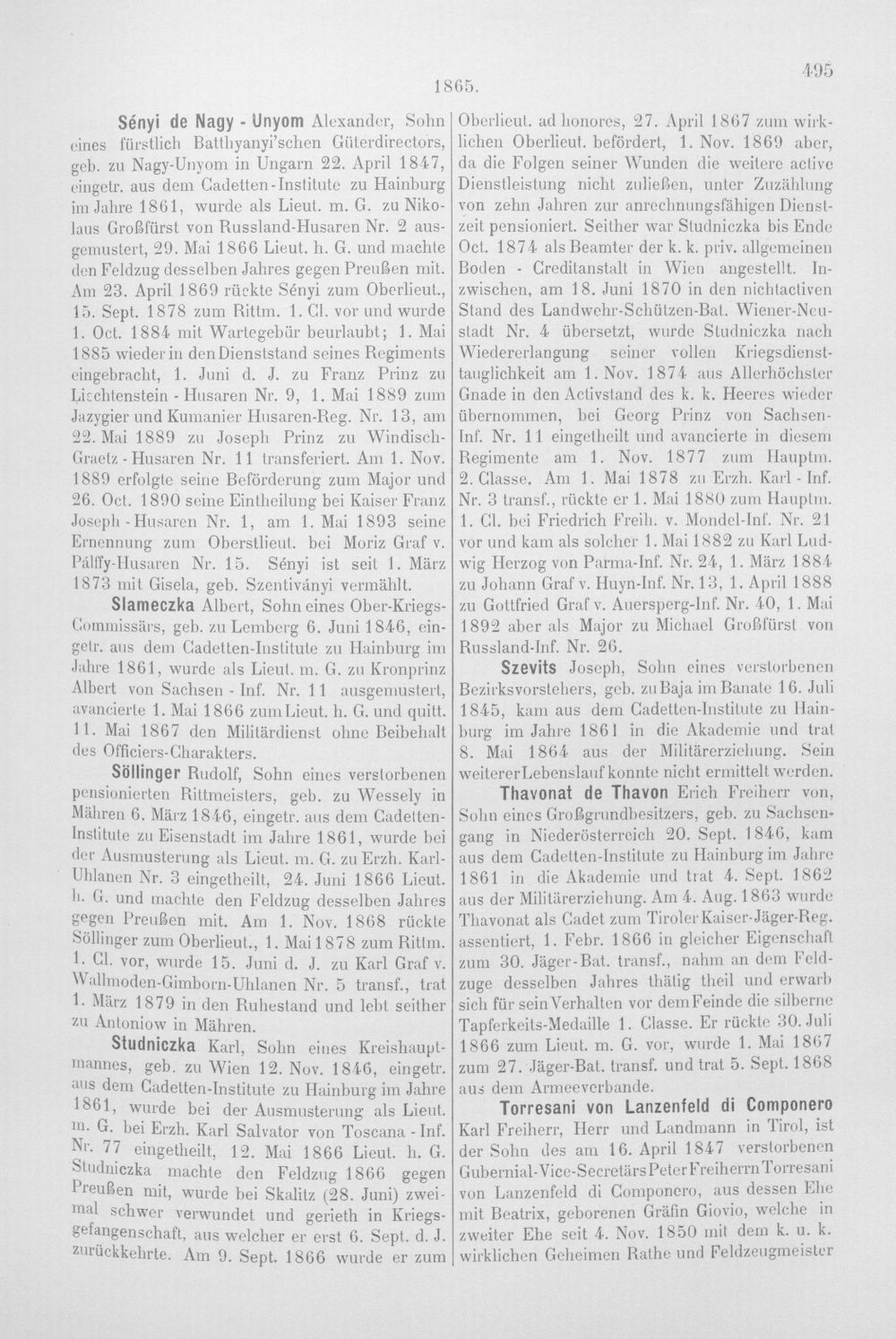 1865.

495

Sényi de Nagy - Unyom Alexander, Sohn eines fürstlich Batthyanyi'schen Güterdirectors, geb. zu Nagy-Unyom in Ungarn 22. April 1847, eingetr. aus dem Cadetten-Institute zu Hainburg im Jahre 1861, wurde als Lieut. m. G. zu Nikolaus Großfürst von Russland-Husaren Nr. 2 ausgemustert, 29. Mai 1866 Lieut. h. G. und machte den Feldzug desselben Jahres gegen Preußen mit. Am 23. April 1869 rückte Sényi zum Oberlieut., 15. Sept. 1878 zum Rittm. 1. Cl. vor und wurde 1. Oct. 1884 mit Wartegebür beurlaubt; 1. Mai 1885 wieder in den Dienststand seines Regiments eingebracht, 1. Juni d. J. zu Franz Prinz zu Liechtenstein - Husaren Nr. 9, 1. Mai 1889 zum Jazygier und Kumanier Husaren-Reg. Nr. 13, am 22. Mai 1889 zu Joseph Prinz zu Windisch-Graetz - Husaren Nr. 11 transferiert. Am 1. Nov. 1889 erfolgte seine Beförderung zum Major und 26. Oct. 1890 seine Eintheilung bei Kaiser Franz Joseph - Husaren Nr. 1, am 1. Mai 1893 seine Ernennung zum Oberstlieut. bei Moriz Graf v. Pálffy-Husaren Nr. 15. Sényi ist seit 1. März 1873 mit Gisela, geb. Szentiványi vermählt.

Slameczka Albert, Sohn eines Ober-Kriegs-Commissärs, geb. zu Lemberg 6. Juni 1846, eingetr. aus dem Cadetten-Institute zu Hainburg im Jahre 1861, wurde als Lieut. m. G. zu Kronprinz Albert von Sachsen - Inf. Nr. 11 ausgemustert, avancierte 1. Mai 1866 zum Lieut. h. G. und quitt. 11. Mai 1867 den Militärdienst ohne Beibehalt des Officiers-Charakters.

Söllinger Rudolf, Sohn eines verstorbenen pensionierten Rittmeisters, geb. zu Wessely in Mähren 6. März 1846, eingetr. aus dem Cadetten-Institute zu Eisenstadt im Jahre 1861, wurde bei der Ausmusterung als Lieut. m. G. zu Erzh. Karl-Uhlanen Nr. 3 eingetheilt, 24. Juni 1866 Lieut. h. G. und machte den Feldzug desselben Jahres gegen Preußen mit. Am 1. Nov. 1868 rückte Söllinger zum Oberlieut., 1. Mai 1878 zum Rittm. 1. Cl. vor, wurde 15. Juni d. J. zu Karl Graf v. Wallmoden-Gimborn-Uhlanen Nr. 5 transf., trat 1. März 1879 in den Ruhestand und lebt seither zu Antoniow in Mähren.

Studniczka Karl, Sohn eines Kreishauptmannes, geb. zu Wien 12. Nov. 1846, eingetr. aus dem Cadetten-Institute zu Hainburg im Jahre 1861, wurde bei der Ausmusterung als Lieut. m. G. bei Erzh. Karl Salvator von Toscana - Inf. Nr. 77 eingetheilt, 12. Mai 1866 Lieut. h. G. Studniczka machte den Feldzug 1866 gegen Preußen mit, wurde bei Skalitz (28. Juni) zweimal schwer verwundet und gerieth in Kriegsgefangenschaft, aus welcher er erst 6. Sept. d. J. zurückkehrte. Am 9. Sept. 1866 wurde er zum Oberlieut. ad honores, 27. April 1867 zum wirklichen Oberlieut. befördert, 1. Nov. 1869 aber, da die Folgen seiner Wunden die weitere active Dienstleistung nicht zuließen, unter Zuzählung von zehn Jahren zur anrechnungsfähigen Dienstzeit pensioniert. Seither war Studniczka bis Ende Oct. 1874 als Beamter der k. k. priv. allgemeinen Boden - Creditanstalt in Wien angestellt. Inzwischen, am 18. Juni 1870 in den nichtactiven Stand des Landwehr-Schützen-Bat. Wiener-Neustadt Nr. 4 übersetzt, wurde Studniczka nach Wiedererlangung seiner vollen Kriegsdiensttauglichkeit am 1. Nov. 1874 aus Allerhöchster Gnade in den Activstand des k. k. Heeres wieder übernommen, bei Georg Prinz von Sachsen-Inf. Nr. 11 eingetheilt und avancierte in diesem Regimente am 1. Nov. 1877 zum Hauptm. 2. Classe. Am 1. Mai 1878 zu Erzh. Karl - Inf. Nr. 3 transf., rückte er 1. Mai 1880 zum Hauptm. 1. Cl. bei Friedrich Freih. v. Mondel-Inf. Nr. 21 vor und kam als solcher 1. Mai 1882 zu Karl Ludwig Herzog von Parma-Inf. Nr. 24, 1. März 1884 zu Johann Graf v. Huyn-Inf. Nr. 13, 1. April 1888 zu Gottfried Graf v. Auersperg-Inf. Nr. 40, 1. Mai 1892 aber als Major zu Michael Großfürst von Russland-Inf. Nr. 26.

Szevits Joseph, Sohn eines verstorbenen Bezirksvorstehers, geb. zu Baja im Banate 16. Juli 1845, kam aus dem Cadetten-Institute zu Hainburg im Jahre 1861 in die Akademie und trat 8. Mai 1864 aus der Militärerziehung. Sein weiterer Lebenslauf konnte nicht ermittelt werden.

Thavonat de Thavon Erich Freiherr von, Sohn eines Großgrundbesitzers, geb. zu Sachsengang in Niederösterreich 20. Sept. 1846, kam aus dem Cadetten-Institute zu Hainburg im Jahre 1861 in die Akademie und trat 4. Sept. 1862 aus der Militärerziehung. Am 4. Aug. 1863 wurde Thavonat als Cadet zum Tiroler Kaiser-Jäger-Reg. assentiert, 1. Febr. 1866 in gleicher Eigenschaft zum 30. Jäger-Bat. transf., nahm an dem Feldzuge desselben Jahres thätig theil und erwarb sich für sein Verhalten vor dem Feinde die silberne Tapferkeits-Medaille 1. Classe. Er rückte 30. Juli 1866 zum Lieut. m. G. vor, wurde 1. Mai 1867 zum 27. Jäger-Bat. transf. und trat 5. Sept. 1868 aus dem Armeeverbande.

Torresani von Lanzenfeld di Componero Karl Freiherr, Herr und Landmann in Tirol, ist der Sohn des am 16. April 1847 verstorbenen Gubernial-Vice-Secretärs Peter Freiherrn Torresani von Lanzenfeld di Componero, aus dessen Ehe mit Beatrix, geborenen Gräfin Giovio, welche in zweiter Ehe seit 4. Nov. 1850 mit dem k. u. k. wirklichen Geheimen Rathe und Feldzeugmeister